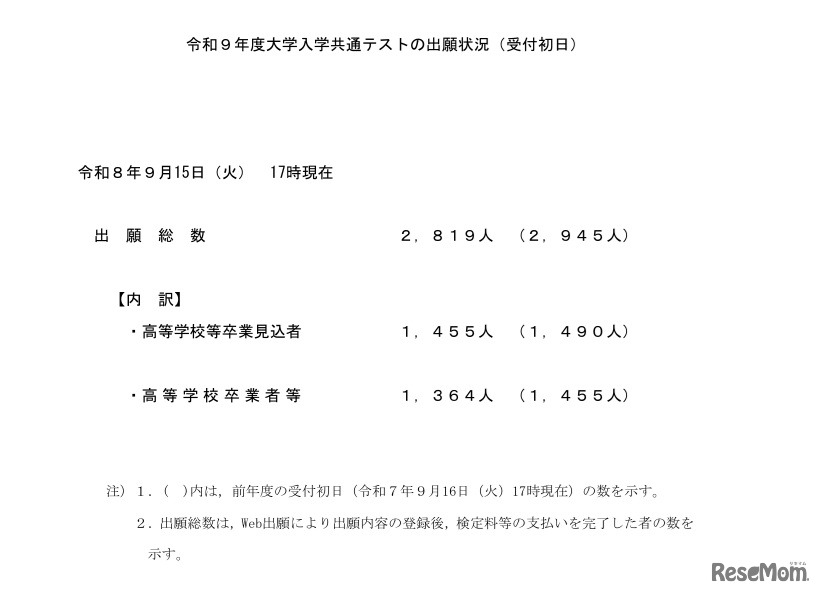 令和９年度大学入学共通テストの出願状況（受付初日）

令和８年９月15日（火）　17時現在

出　願　総　数　　　２，８１９人　（２，９４５人）

【内　訳】

・高等学校等卒業見込者　　１，４５５人　（１，４９０人）

・高等学校卒業者等　　１，３６４人　（１，４５５人）

注）１．（　）内は，前年度の受付初日（令和７年９月16日（火）17時現在）の数を示す。

２．出願総数は，Web出願により出願内容の登録後，検定料等の支払いを完了した者の数を示す。

ReseMom
リセマム